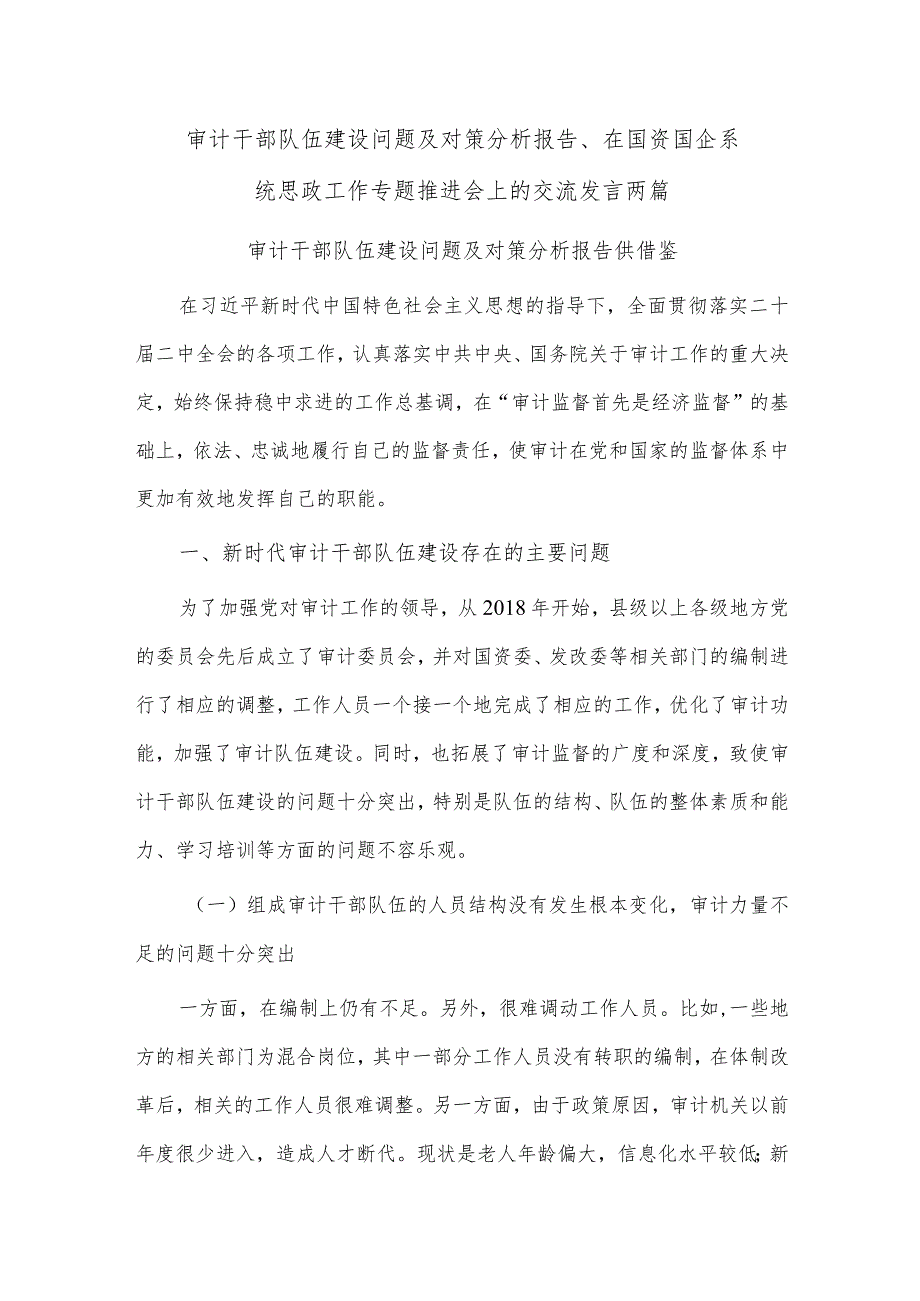 审计干部队伍建设问题及对策分析报告、在国资国企系统思政工作专题推进会上的交流发言两篇

审计干部队伍建设问题及对策分析报告供借鉴

在习近平新时代中国特色社会主义思想的指导下，全面贯彻落实二十届二中全会的各项工作，认真落实中共中央、国务院关于审计工作的重大决定，始终保持稳中求进的工作总基调，在“审计监督首先是经济监督”的基础上，依法、忠诚地履行自己的监督责任，使审计在党和国家的监督体系中更加有效地发挥自己的职能。

一、新时代审计干部队伍建设存在的主要问题

为了加强党对审计工作的领导，从2018年开始，县级以上各级地方党的委员会先后成立了审计委员会，并对国资委、发改委等相关部门的编制进行了相应的调整，工作人员一个接一个地完成了相应的工作，优化了审计功能，加强了审计队伍建设。同时，也拓展了审计监督的广度和深度，致使审计干部队伍建设的问题十分突出，特别是队伍的结构、队伍的整体素质和能力、学习培训等方面的问题不容乐观。

（一）组成审计干部队伍的人员结构没有发生根本变化，审计力量不足的问题十分突出

一方面，在编制上仍有不足。另外，很难调动工作人员。比如,一些地方的相关部门为混合岗位，其中一部分工作人员没有转职的编制，在体制改革后，相关的工作人员很难调整。另一方面，由于政策原因，审计机关以前年度很少进入，造成人才断代。现状是老人年龄偏大，信息化水平较低;新